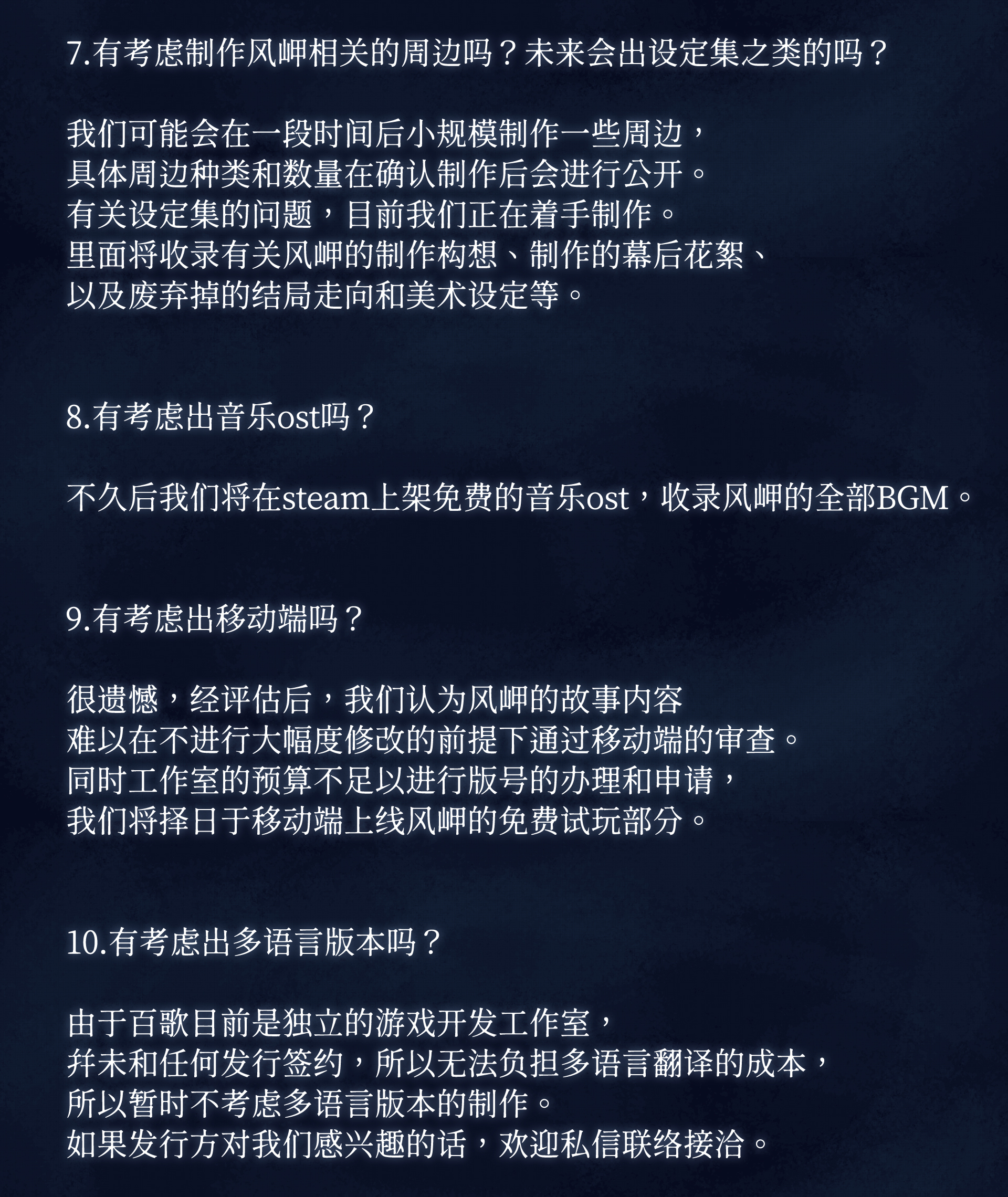 7.有考虑制作风岬相关的周边吗？未来会出设定集之类的吗？

我们可能会在一段时间后小规模制作一些周边，
具体周边种类和数量在确认制作后会进行公开。
有关设定集的问题，目前我们正在着手制作。
里面将收录有关风岬的制作构想、制作的幕后花絮、
以及废弃掉的结局走向和美术设定等。

8.有考虑出音乐ost吗？

不久后我们将在steam上架免费的音乐ost，收录风岬的全部BGM。

9.有考虑出移动端吗？

很遗憾，经评估后，我们认为风岬的故事内容
难以在不进行大幅度修改的前提下通过移动端的审查。
同时工作室的预算不足以进行版号的办理和申请，
我们将择日于移动端上线风岬的免费试玩部分。

10.有考虑出多语言版本吗？

由于百歌目前是独立的游戏开发工作室，
并未和任何发行签约，所以无法负担多语言翻译的成本，
所以暂时不考虑多语言版本的制作。
如果发行方对我们感兴趣的话，欢迎私信联络接洽。